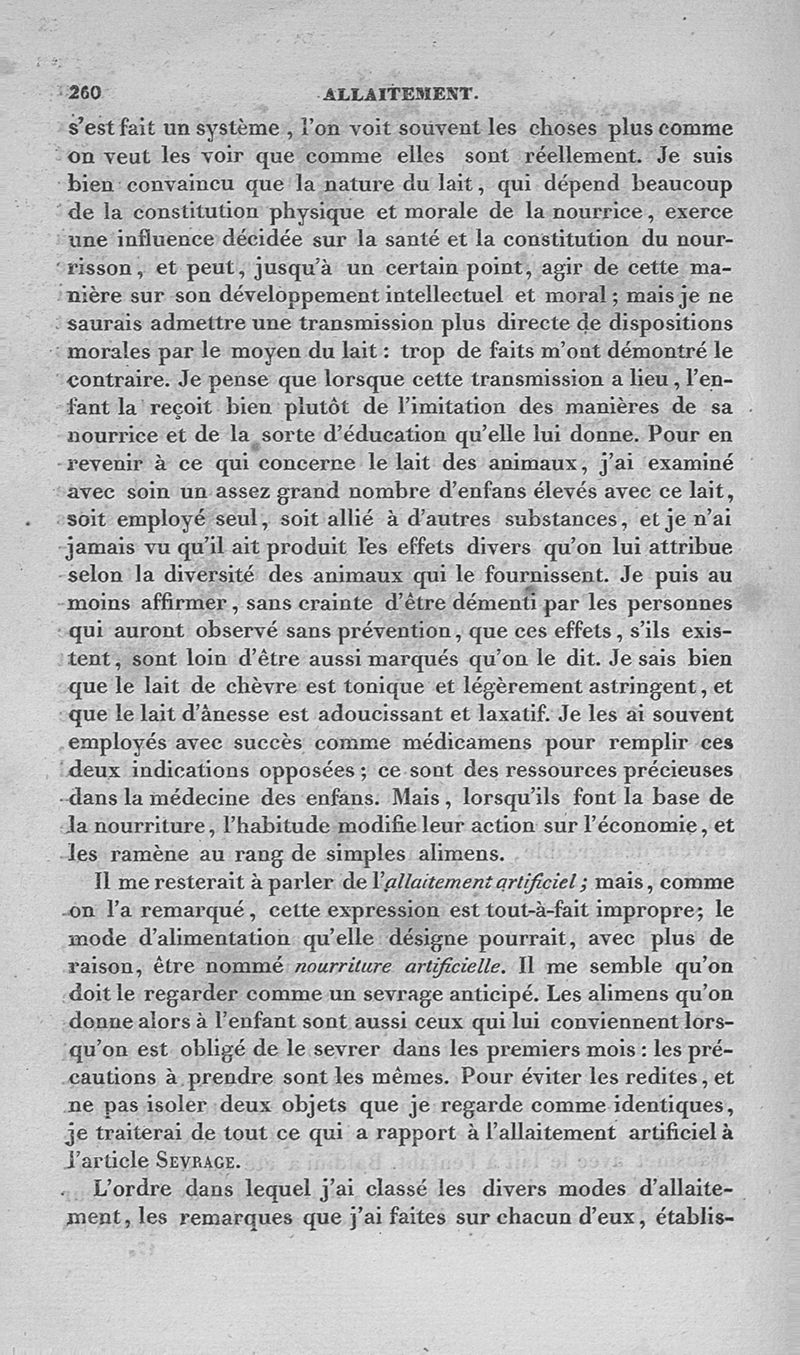 260 ALLAITEMENT.

s'est fait un système, l'on voit souvent les choses plus comme on veut les voir que comme elles sont réellement. Je suis bien convaincu que la nature du lait, qui dépend beaucoup de la constitution physique et morale de la nourrice, exerce une influence décidée sur la santé et la constitution du nourrisson, et peut, jusqu'à un certain point, agir de cette manière sur son développement intellectuel et moral; mais je ne saurais admettre une transmission plus directe de dispositions morales par le moyen du lait: trop de faits m'ont démontré le contraire. Je pense que lorsque cette transmission a lieu, l'enfant la reçoit bien plutôt de l'imitation des manières de sa nourrice et de la sorte d'éducation qu'elle lui donne. Pour en revenir à ce qui concerne le lait des animaux, j'ai examiné avec soin un assez grand nombre d'enfans élevés avec ce lait, soit employé seul, soit allié à d'autres substances, et je n'ai jamais vu qu'il ait produit les effets divers qu'on lui attribue selon la diversité des animaux qui le fournissent. Je puis au moins affirmer, sans crainte d'être démenti par les personnes qui auront observé sans prévention, que ces effets, s'ils existent, sont loin d'être aussi marqués qu'on le dit. Je sais bien que le lait de chèvre est tonique et légèrement astringent, et que le lait d'ânesse est adoucissant et laxatif. Je les ai souvent employés avec succès comme médicamens pour remplir ces deux indications opposées; ce sont des ressources précieuses dans la médecine des enfans. Mais, lorsqu'ils font la base de la nourriture, l'habitude modifie leur action sur l'économie, et les ramène au rang de simples alimens.

Il me resterait à parler de l'allaitement artificiel; mais, comme on l'a remarqué, cette expression est tout-à-fait impropre; le mode d'alimentation qu'elle désigne pourrait, avec plus de raison, être nommé nourriture artificielle. Il me semble qu'on doit le regarder comme un sevrage anticipé. Les alimens qu'on donne alors à l'enfant sont aussi ceux qui lui conviennent lorsqu'on est obligé de le sevrer dans les premiers mois: les précautions à prendre sont les mêmes. Pour éviter les redites, et ne pas isoler deux objets que je regarde comme identiques, je traiterai de tout ce qui a rapport à l'allaitement artificiel à l'article SEVRAGE.

L'ordre dans lequel j'ai classé les divers modes d'allaitement, les remarques que j'ai faites sur chacun d'eux, établis-